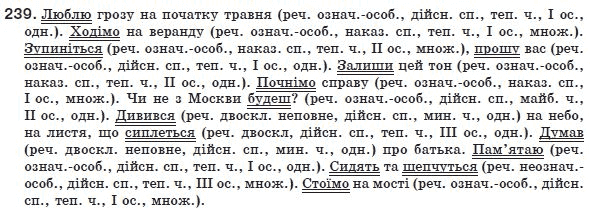 239. Люблю грозу на початку травня (реч. означ.-особ., дійсн. сп., теп. ч., I ос., одн.). Ходімо на веранду (реч. означ.-особ., наказ. сп., теп. ч., I ос., множ.). Зупиніться (реч. означ.-особ., наказ. сп., теп. ч., II ос., множ.), прошу вас (реч. означ.-особ., дійсн. сп., теп. ч., I ос., одн.). Залиши цей тон (реч. означ.-особ., наказ. сп., теп. ч., II ос., одн.). Почнімо справу (реч. означ.-особ., наказ. сп., I ос., множ.). Чи не з Москви будеш? (реч. означ.-особ., дійсн. сп., майб. ч., II ос., одн.). Дивився (реч. двоскл. неповне, дійсн. сп., мин. ч., одн.) на небо, на листя, що сиплеться (реч. двоскл, дійсн. сп., теп. ч., III ос., одн.). Думав (реч. двоскл. неповне, дійсн. сп., мин. ч., одн.) про батька. Пам'ятаю (реч. означ.-особ., дійсн. сп., теп. ч., I ос., одн.). Сидять та шепчуться (реч. неознач.-особ., дійсн. сп., теп. ч., III ос., множ.). Стоїмо на мості (реч. означ.-особ., дійсн. сп., теп. ч., I ос., множ.).